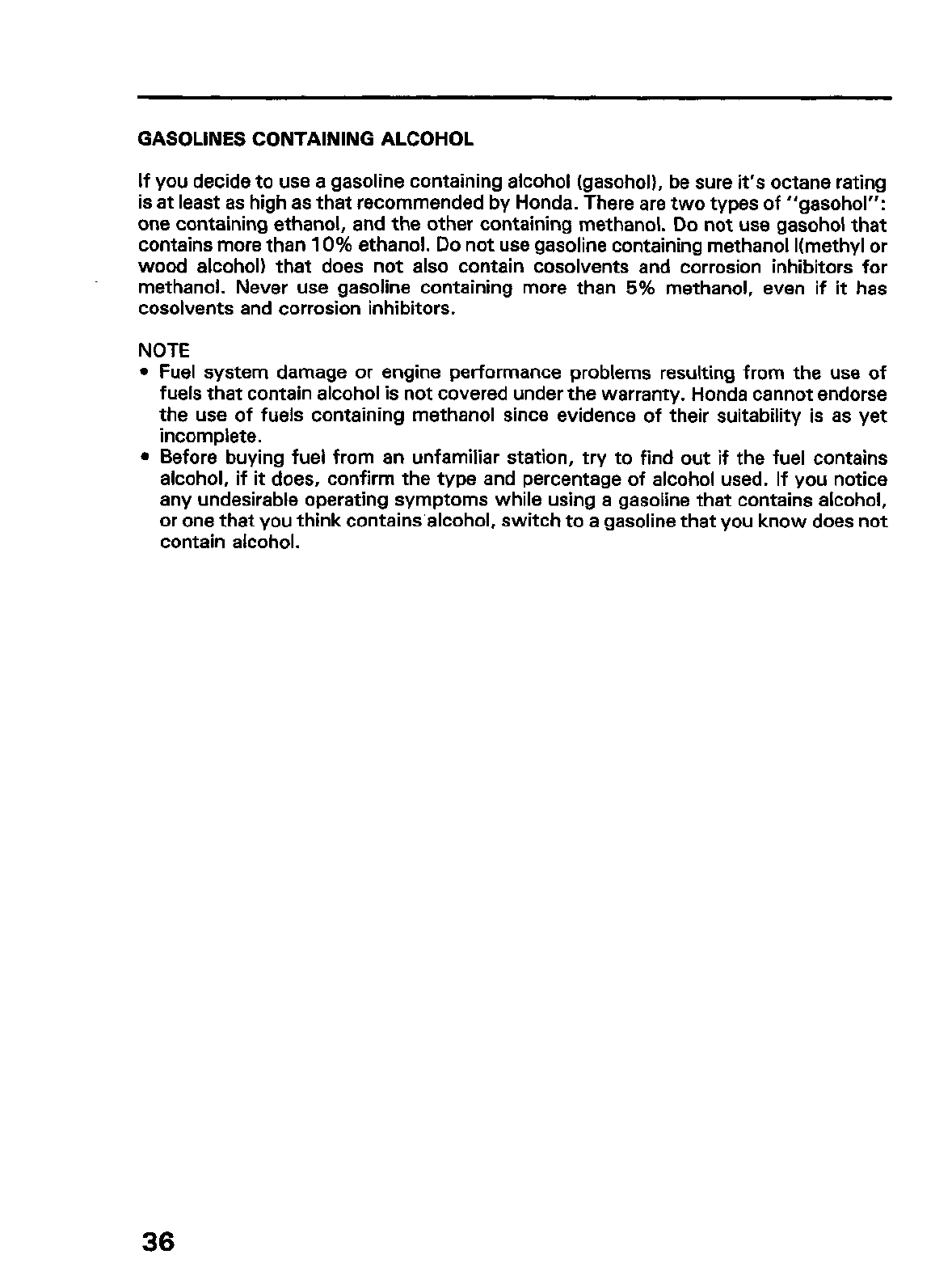 GASOLINES CONTAINING ALCOHOL

If you decide to use a gasoline containing alcohol (gasohol), be sure it's octane rating is at least as high as that recommended by Honda. There are two types of "gasohol": one containing ethanol, and the other containing methanol. Do not use gasohol that contains more than 10% ethanol. Do not use gasoline containing methanol l(methyl or wood alcohol) that does not also contain cosolvents and corrosion inhibitors for methanol. Never use gasoline containing more than 5% methanol, even if it has cosolvents and corrosion inhibitors.

NOTE
• Fuel system damage or engine performance problems resulting from the use of fuels that contain alcohol is not covered under the warranty. Honda cannot endorse the use of fuels containing methanol since evidence of their suitability is as yet incomplete.
• Before buying fuel from an unfamiliar station, try to find out if the fuel contains alcohol, if it does, confirm the type and percentage of alcohol used. If you notice any undesirable operating symptoms while using a gasoline that contains alcohol, or one that you think contains alcohol, switch to a gasoline that you know does not contain alcohol.

36